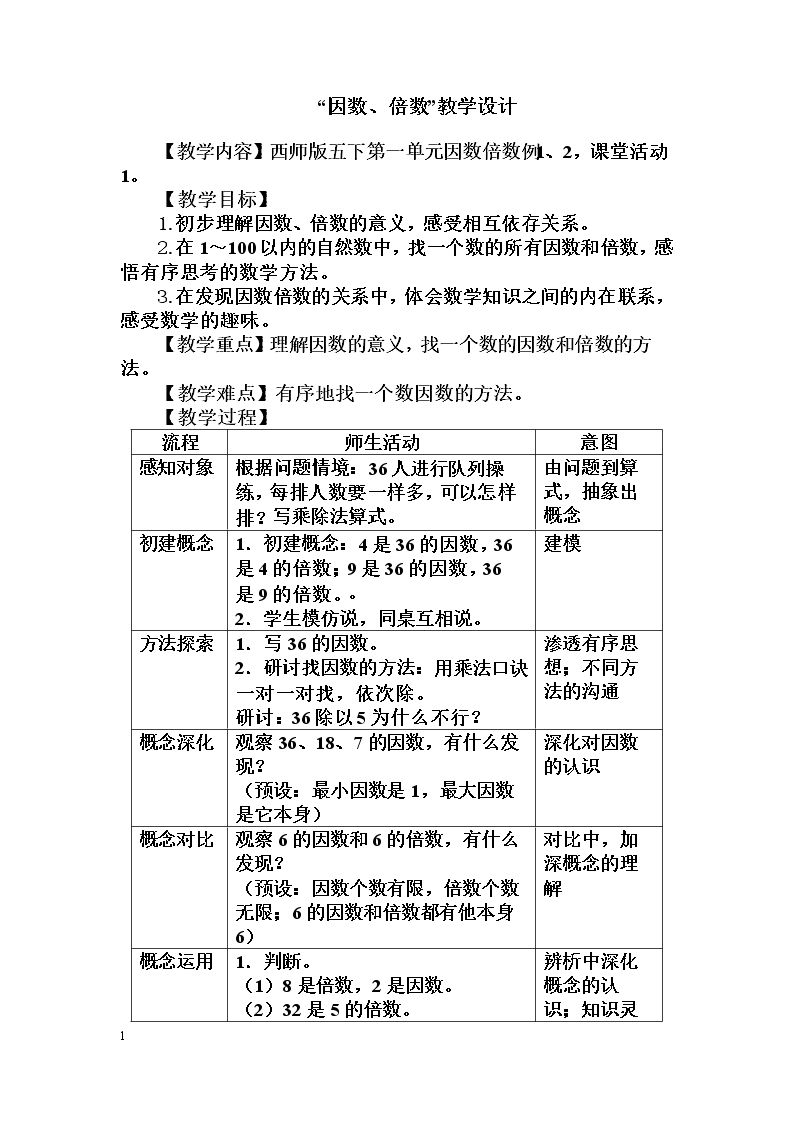 “因数、倍数”教学设计

【教学内容】西师版五下第一单元因数倍数例1、2，课堂活动1。

【教学目标】

1.初步理解因数、倍数的意义，感受相互依存关系。

2.在1～100以内的自然数中，找一个数的所有因数和倍数，感悟有序思考的数学方法。

3.在发现因数倍数的关系中，体会数学知识之间的内在联系，感受数学的趣味。

【教学重点】理解因数的意义，找一个数的因数和倍数的方法。

【教学难点】有序地找一个数因数的方法。

【教学过程】

| 流程 | 师生活动 | 意图 |
|---|---|---|
| 感知对象 | 根据问题情境：36人进行队列操练，每排人数要一样多，可以怎样排？写乘除法算式。 | 由问题到算式，抽象出概念 |
| 初建概念 | 1．初建概念：4是36的因数，36是4的倍数；9是36的因数，36是9的倍数。。 2．学生模仿说，同桌互相说。 | 建模 |
| 方法探索 | 1．写36的因数。 2．研讨找因数的方法：用乘法口诀一对一对找，依次除。 研讨：36除以5为什么不行？ | 渗透有序思想；不同方法的沟通 |
| 概念深化 | 观察36、18、7的因数，有什么发现？ （预设：最小因数是1，最大因数是它本身） | 深化对因数的认识 |
| 概念对比 | 观察6的因数和6的倍数，有什么发现？ （预设：因数个数有限，倍数个数无限；6的因数和倍数都有他本身6） | 对比中，加深概念的理解 |
| 概念运用 | 1．判断。 （1）8是倍数，2是因数。 （2）32是5的倍数。 | 辨析中深化概念的认识；知识灵 |

1